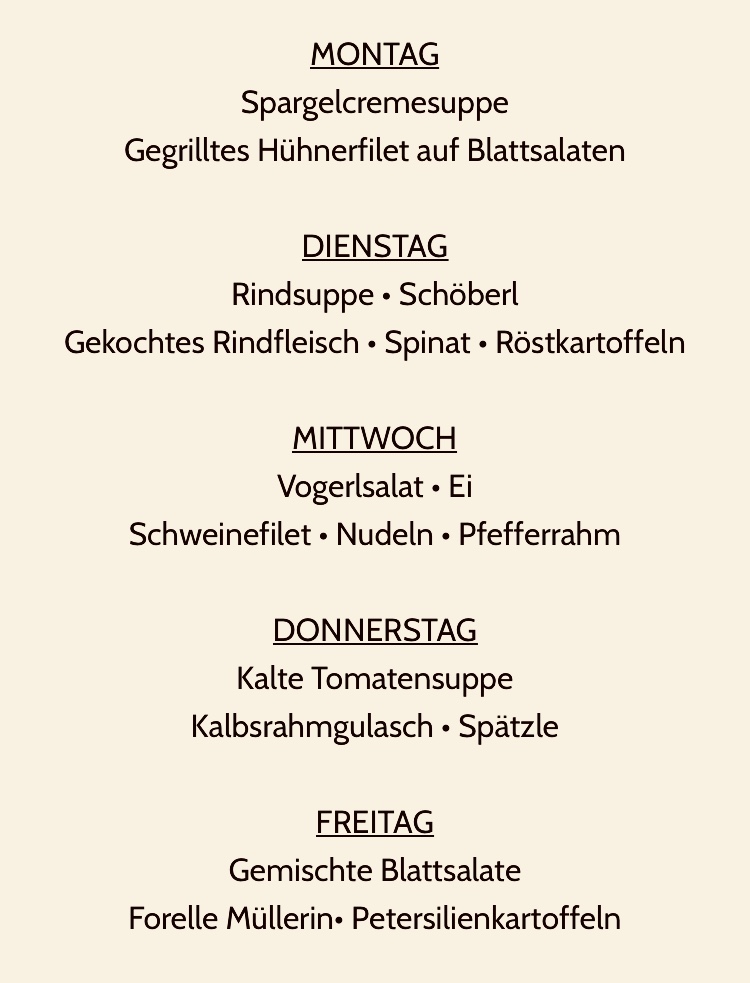 MONTAG
Spargelcremesuppe
Gegrilltes Hühnerfilet auf Blattsalaten

DIENSTAG
Rindsuppe • Schöberl
Gekochtes Rindfleisch • Spinat • Röstkartoffeln

MITTWOCH
Vogerlsalat • Ei
Schweinefilet • Nudeln • Pfefferrahm

DONNERSTAG
Kalte Tomatensuppe
Kalbsrahmgulasch • Spätzle

FREITAG
Gemischte Blattsalate
Forelle Müllerin• Petersilienkartoffeln